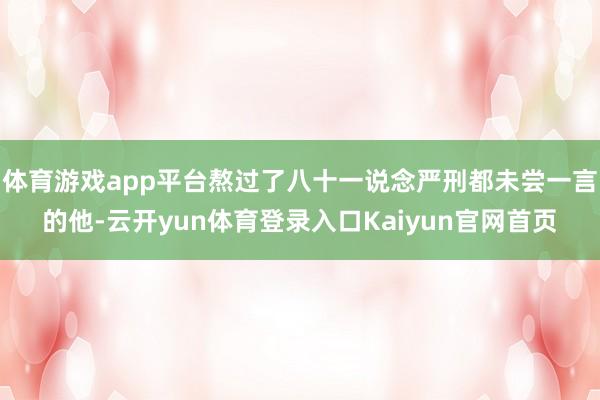 体育游戏app平台熬过了八十一说念严刑都未尝一言的他-云开yun体育登录入口Kaiyun官网首页